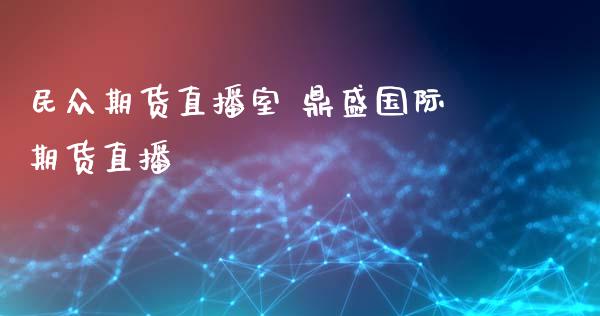 民众期货直播室 鼎盛国际期货直播